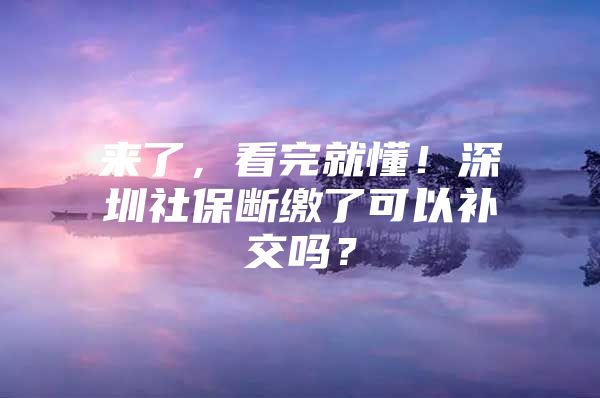 来了，看完就懂！深圳社保断缴了可以补交吗？